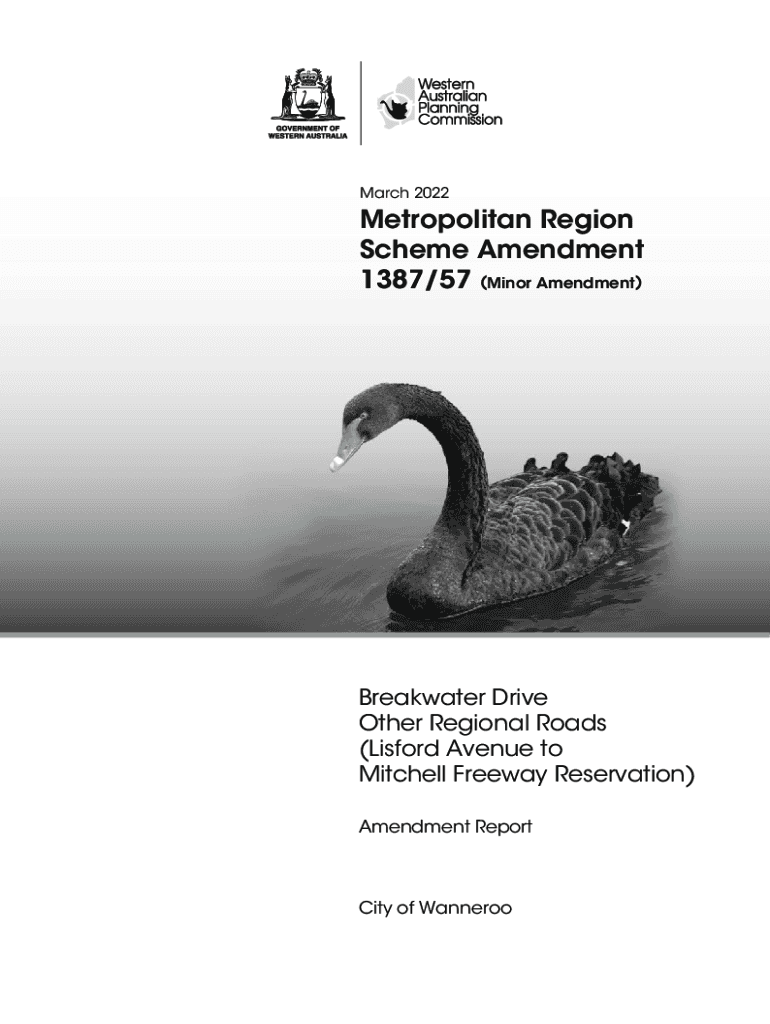 GOVERNMENT OF WESTERN AUSTRALIA

Western Australian Planning Commission

March 2022

Metropolitan Region Scheme Amendment 1387/57 (Minor Amendment)

Breakwater Drive
Other Regional Roads
(Lisford Avenue to
Mitchell Freeway Reservation)

Amendment Report

City of Wanneroo